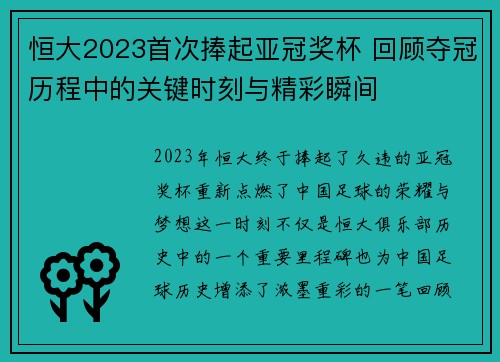 恒大2023首次捧起亚冠奖杯 回顾夺冠历程中的关键时刻与精彩瞬间

2023年恒大终于捧起了久违的亚冠奖杯重新点燃了中国足球的荣耀与梦想这一时刻不仅是恒大俱乐部历史中的一个重要里程碑也为中国足球历史增添了浓墨重彩的一笔回顾